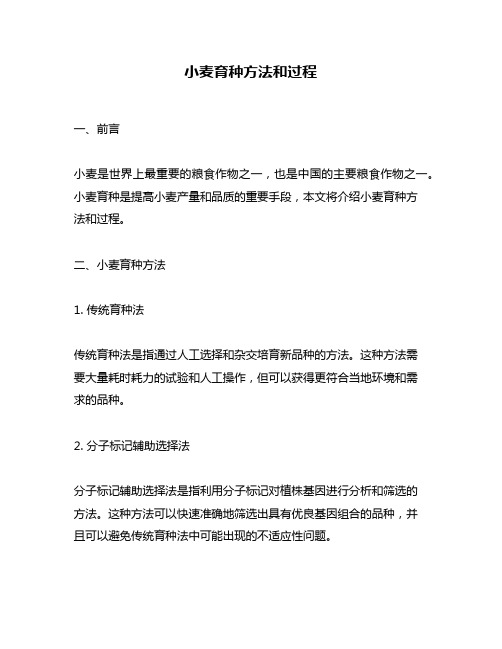 小麦育种方法和过程

一、前言

小麦是世界上最重要的粮食作物之一，也是中国的主要粮食作物之一。小麦育种是提高小麦产量和品质的重要手段，本文将介绍小麦育种方法和过程。

二、小麦育种方法

1. 传统育种法

传统育种法是指通过人工选择和杂交培育新品种的方法。这种方法需要大量耗时耗力的试验和人工操作，但可以获得更符合当地环境和需求的品种。

2. 分子标记辅助选择法

分子标记辅助选择法是指利用分子标记对植株基因进行分析和筛选的方法。这种方法可以快速准确地筛选出具有优良基因组合的品种，并且可以避免传统育种法中可能出现的不适应性问题。